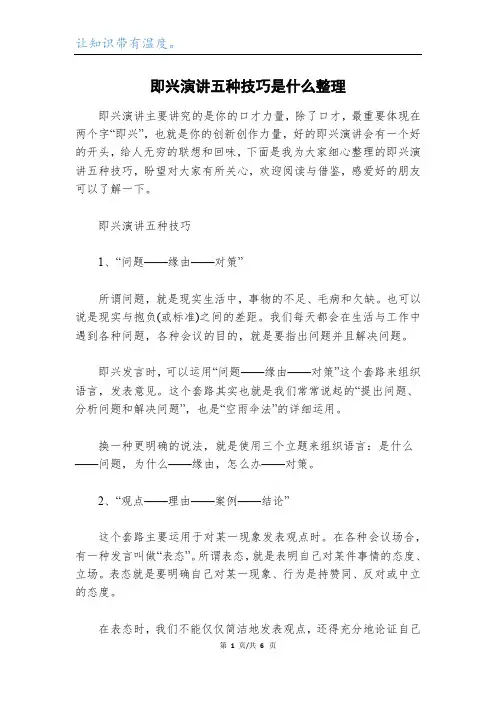 让知识带有温度。

即兴演讲五种技巧是什么整理

即兴演讲主要讲究的是你的口才力量，除了口才，最重要体现在两个字“即兴”，也就是你的创新创作力量，好的即兴演讲会有一个好的开头，给人无穷的联想和回味，下面是我为大家细心整理的即兴演讲五种技巧，盼望对大家有所关心，欢迎阅读与借鉴，感爱好的朋友可以了解一下。

即兴演讲五种技巧

1、“问题——缘由——对策”

所谓问题，就是现实生活中，事物的不足、毛病和欠缺。也可以说是现实与抱负(或标准)之间的差距。我们每天都会在生活与工作中遇到各种问题，各种会议的目的，就是要指出问题并且解决问题。

即兴发言时，可以运用“问题——缘由——对策”这个套路来组织语言，发表意见。这个套路其实也就是我们常常说起的“提出问题、分析问题和解决问题”，也是“空雨伞法”的详细运用。

换一种更明确的说法，就是使用三个立题来组织语言：是什么——问题，为什么——缘由，怎么办——对策。

2、“观点——理由——案例——结论”

这个套路主要运用于对某一现象发表观点时。在各种会议场合，有一种发言叫做“表态”。所谓表态，就是表明自己对某件事情的态度、立场。表态就是要明确自己对某一现象、行为是持赞同、反对或中立的态度。

在表态时，我们不能仅仅简洁地发表观点，还得充分地论证自己

第 1 页/共 6 页